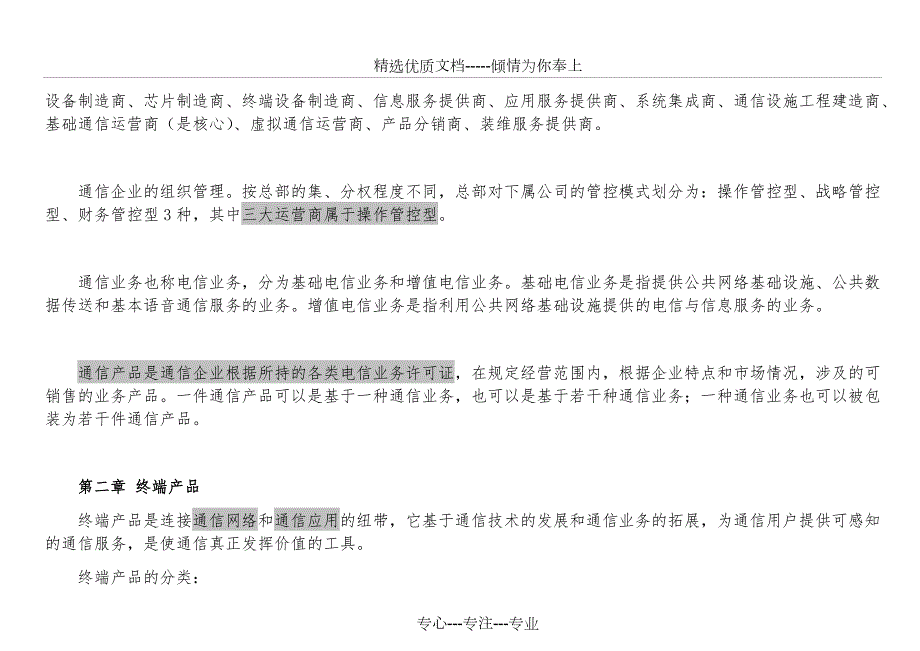 精选优质文档-----倾情为你奉上

设备制造商、芯片制造商、终端设备制造商、信息服务提供商、应用服务提供商、系统集成商、通信设施工程建造商、基础通信运营商（是核心）、虚拟通信运营商、产品分销商、装维服务提供商。

通信企业的组织管理。按总部的集、分权程度不同，总部对下属公司的管控模式划分为：操作管控型、战略管控型、财务管控型 3 种，其中三大运营商属于操作管控型。

通信业务也称电信业务，分为基础电信业务和增值电信业务。基础电信业务是指提供公共网络基础设施、公共数据传送和基本语音通信服务的业务。增值电信业务是指利用公共网络基础设施提供的电信与信息服务的业务。

通信产品是通信企业根据所持的各类电信业务许可证，在规定经营范围内，根据企业特点和市场情况，涉及的可销售的业务产品。一件通信产品可以是基于一种通信业务，也可以是基于若干种通信业务；一种通信业务也可以被包装为若干件通信产品。

第二章 终端产品

终端产品是连接通信网络和通信应用的纽带，它基于通信技术的发展和通信业务的拓展，为通信用户提供可感知的通信服务，是使通信真正发挥价值的工具。

终端产品的分类：

专心---专注---专业